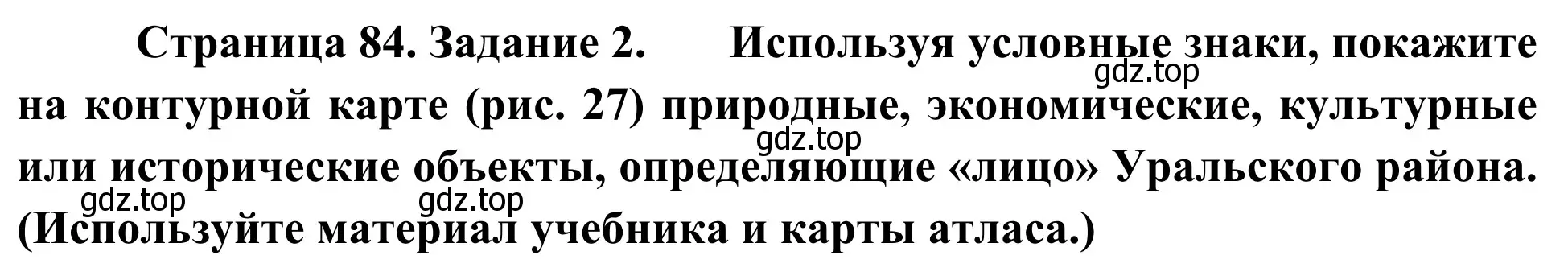 Страница 84. Задание 2. Используя условные знаки, покажите на контурной карте (рис. 27) природные, экономические, культурные или исторические объекты, определяющие «лицо» Уральского района. (Используйте материал учебника и карты атласа.)

gdz.top
gdz.top
gdz.top
gdz.top